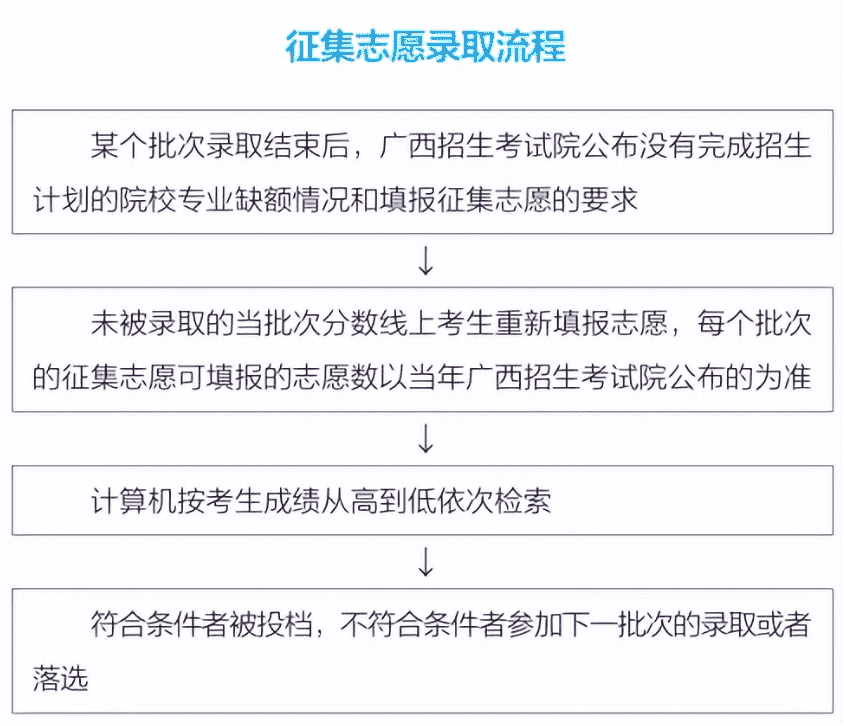 征集志愿录取流程

某个批次录取结束后，广西招生考试院公布没有完成招生计划的院校专业缺额情况和填报征集志愿的要求

↓

未被录取的当批次分数线上考生重新填报志愿，每个批次的征集志愿可填报的志愿数以当年广西招生考试院公布的为准

↓

计算机按考生成绩从高到低依次检索

↓

符合条件者被投档，不符合条件者参加下一批次的录取或者落选